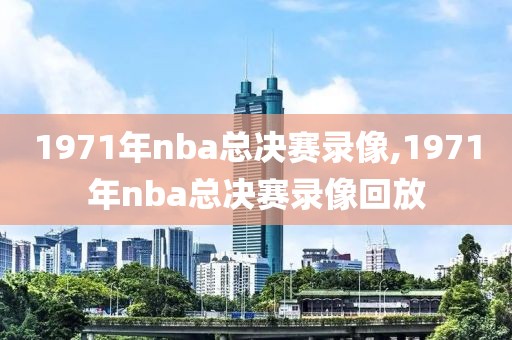 1971年nba总决赛录像,1971年nba总决赛录像回放